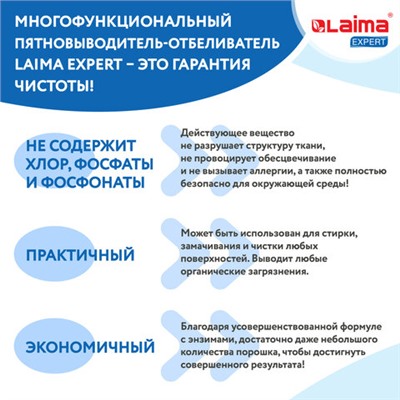 МНОГОФУНКЦИОНАЛЬНЫЙ ПЯТНОВЫВОДИТЕЛЬ-ОТБЕЛИВАТЕЛЬ LAIMA EXPERT – ЭТО ГАРАНТИЯ ЧИСТОТЫ!

Laima® EXPERT

НЕ СОДЕРЖИТ ХЛОР, ФОСФАТЫ И ФОСФОНАТЫ

Действующее вещество не разрушает структуру ткани, не провоцирует обесцвечивание и не вызывает аллергии, а также полностью безопасно для окружающей среды!

ПРАКТИЧНЫЙ

Может быть использован для стирки, замачивания и чистки любых поверхностей. Выводит любые органические загрязнения.

ЭКОНОМИЧНЫЙ

Благодаря усовершенствованной формуле с энзимами, достаточно даже небольшого количества порошка, чтобы достигнуть совершенного результата!